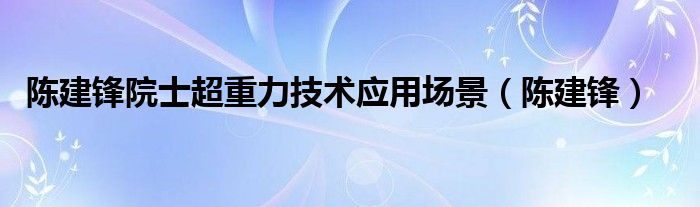 陈建锋院士超重力技术应用场景（陈建锋）